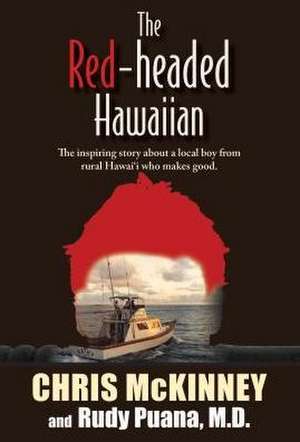 The Red-headed Hawaiian

The inspiring story about a local boy from rural Hawai'i who makes good.

CHRIS McKINNEY
and Rudy Puana, M.D.